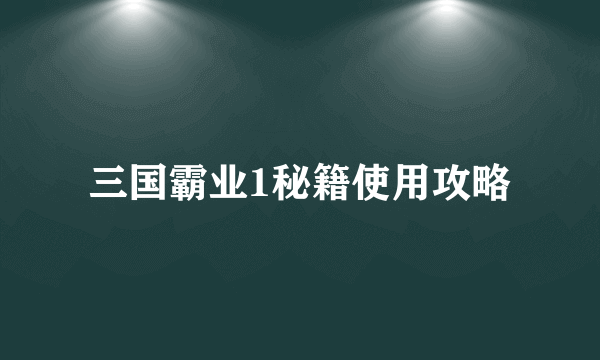 三国霸业1秘籍使用攻略